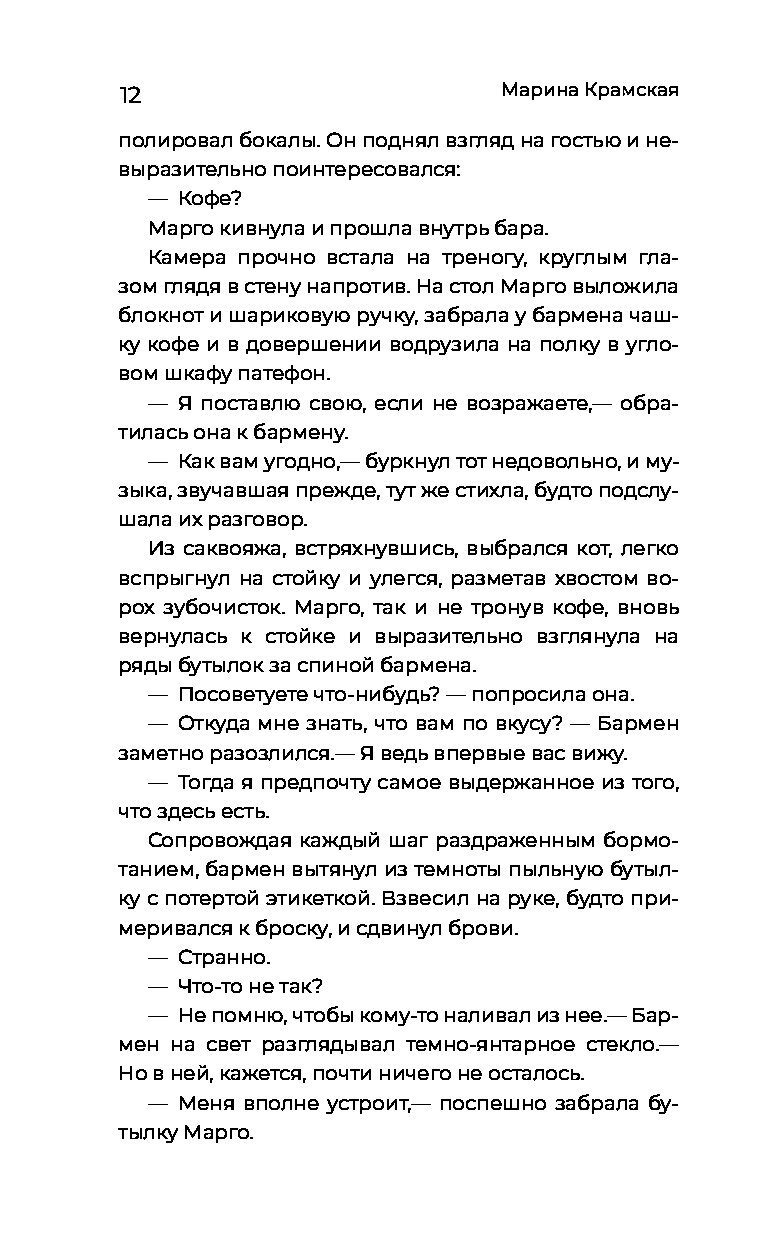 12 Марина Крамская

полировал бокалы. Он поднял взгляд на гостью и невыразительно поинтересовался:

— Кофе?

Марго кивнула и прошла внутрь бара.

Камера прочно встала на треногу, круглым глазом глядя в стену напротив. На стол Марго выложила блокнот и шариковую ручку, забрала у бармена чашку кофе и в довершении водрузила на полку в угловом шкафу патефон.

— Я поставлю свою, если не возражаете,— обратилась она к бармену.

— Как вам угодно,— буркнул тот недовольно, и музыка, звучавшая прежде, тут же стихла, будто подслушала их разговор.

Из саквояжа, встряхнувшись, выбрался кот, легко вспрыгнул на стойку и улегся, разметав хвостом ворох зубочисток. Марго, так и не тронув кофе, вновь вернулась к стойке и выразительно взглянула на ряды бутылок за спиной бармена.

— Посоветуете что-нибудь? — попросила она.

— Откуда мне знать, что вам по вкусу? — Бармен заметно разозлился.— Я ведь впервые вас вижу.

— Тогда я предпочту самое выдержанное из того, что здесь есть.

Сопровождая каждый шаг раздраженным бормотанием, бармен вытянул из темноты пыльную бутылку с потертой этикеткой. Взвесил на руке, будто примеривался к броску, и сдвинул брови.

— Странно.

— Что-то не так?

— Не помню, чтобы кому-то наливал из нее.— Бармен на свет разглядывал темно-янтарное стекло.— Но в ней, кажется, почти ничего не осталось.

— Меня вполне устроит,— поспешно забрала бутылку Марго.